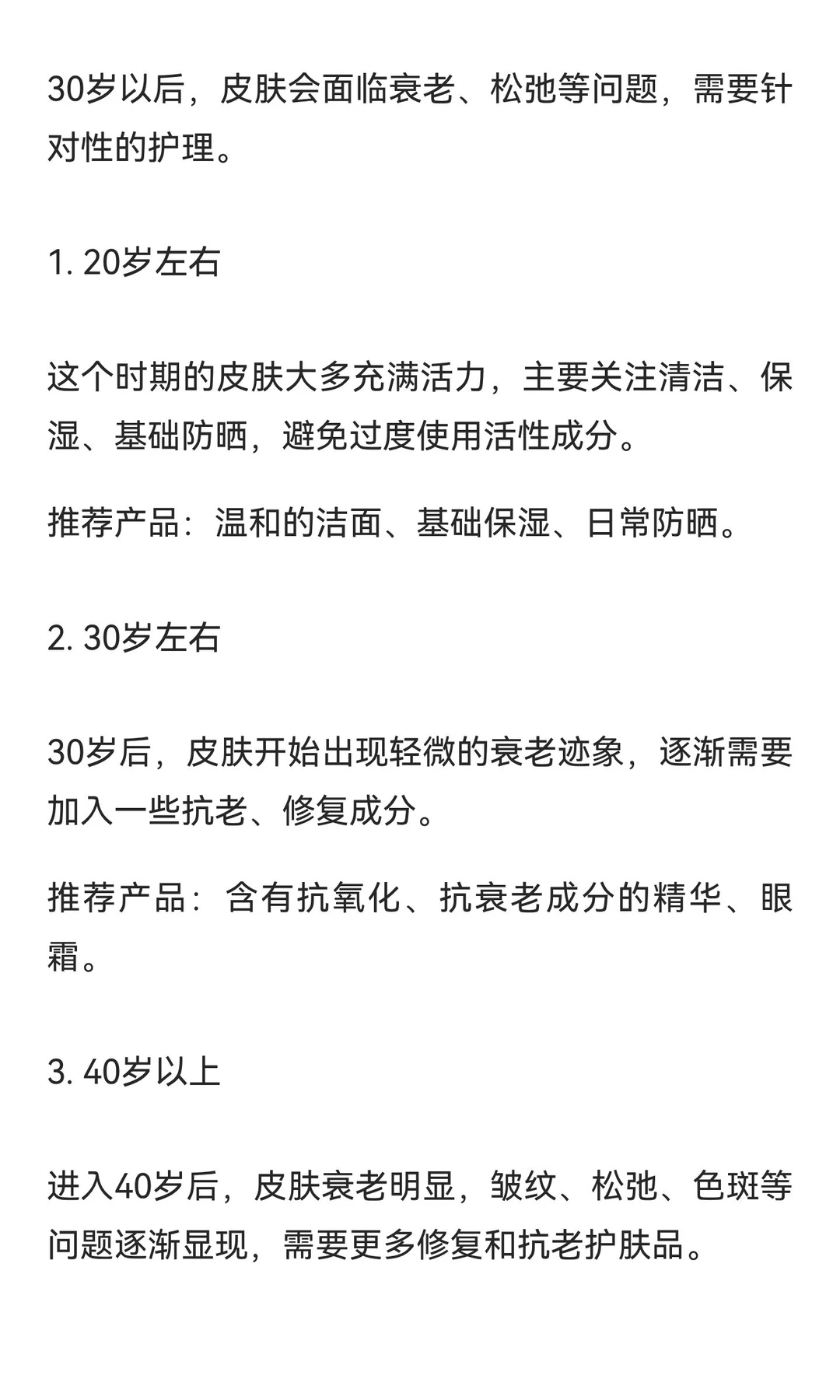 30岁以后，皮肤会面临衰老、松弛等问题，需要针对性的护理。

1. 20岁左右

这个时期的皮肤大多充满活力，主要关注清洁、保湿、基础防晒，避免过度使用活性成分。

推荐产品：温和的洁面、基础保湿、日常防晒。

2. 30岁左右

30岁后，皮肤开始出现轻微的衰老迹象，逐渐需要加入一些抗老、修复成分。

推荐产品：含有抗氧化、抗衰老成分的精华、眼霜。

3. 40岁以上

进入40岁后，皮肤衰老明显，皱纹、松弛、色斑等问题逐渐显现，需要更多修复和抗老护肤品。